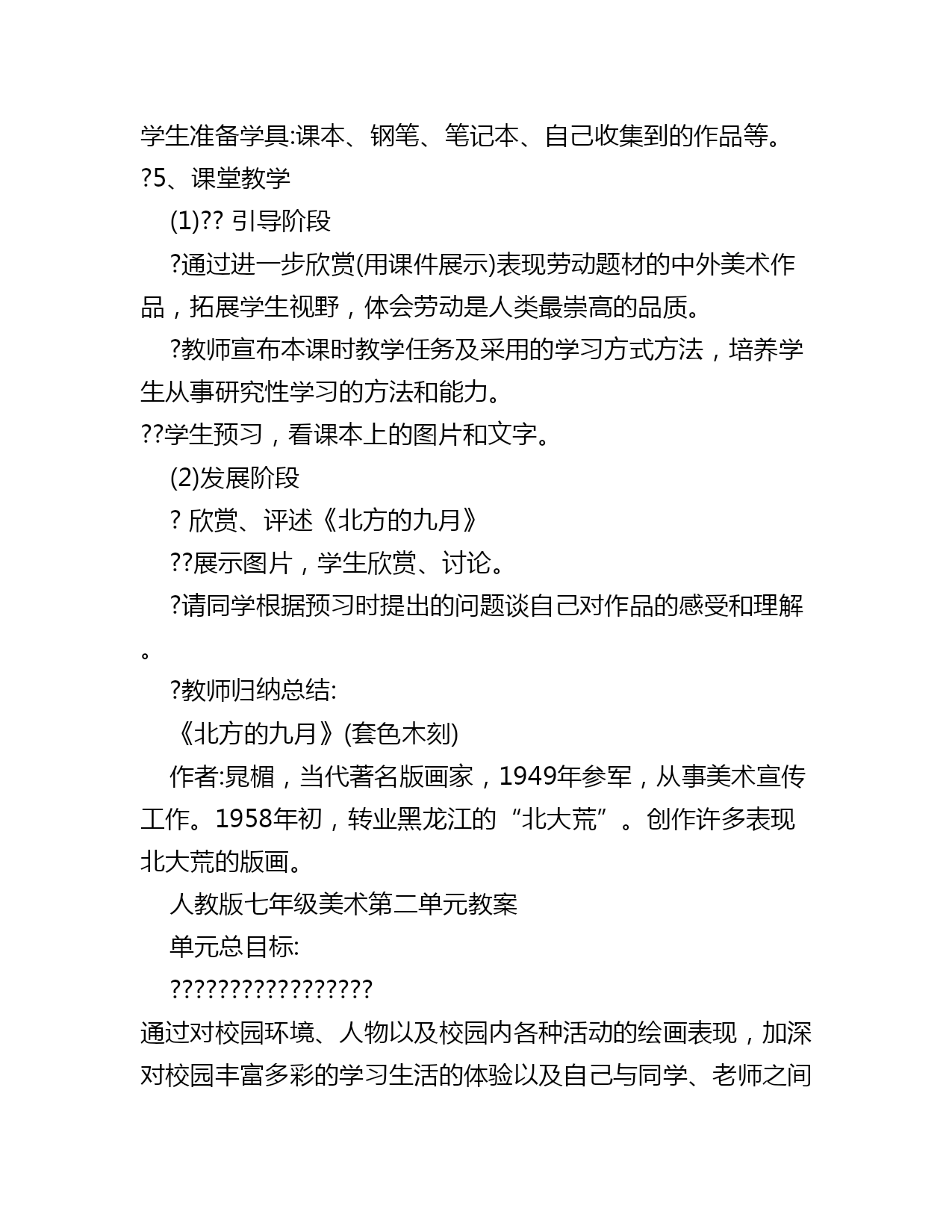 学生准备学具:课本、钢笔、笔记本、自己收集到的作品等。

?5、课堂教学

(1)?? 引导阶段

?通过进一步欣赏(用课件展示)表现劳动题材的中外美术作品，拓展学生视野，体会劳动是人类最崇高的品质。

?教师宣布本课时教学任务及采用的学习方式方法，培养学生从事研究性学习的方法和能力。

??学生预习，看课本上的图片和文字。

(2)发展阶段

? 欣赏、评述《北方的九月》

??展示图片，学生欣赏、讨论。

?请同学根据预习时提出的问题谈自己对作品的感受和理解。

?教师归纳总结:

《北方的九月》(套色木刻)

作者:晁楣，当代著名版画家，1949年参军，从事美术宣传工作。1958年初，转业黑龙江的“北大荒”。创作许多表现北大荒的版画。

人教版七年级美术第二单元教案

单元总目标:

?????????????????

通过对校园环境、人物以及校园内各种活动的绘画表现，加深对校园丰富多彩的学习生活的体验以及自己与同学、老师之间